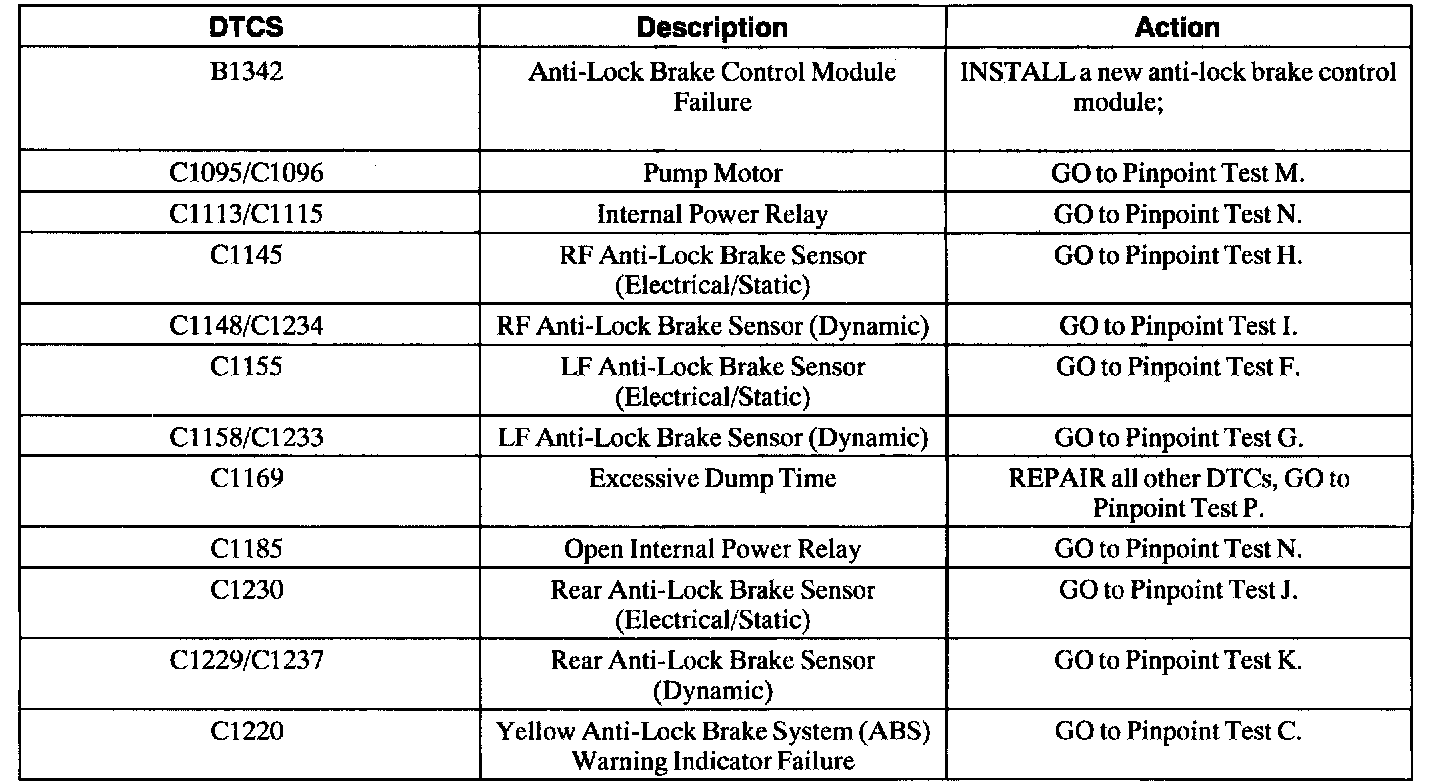 | DTCS | Description | Action |
|---|---|---|
| B1342 | Anti-Lock Brake Control Module Failure | INSTALL a new anti-lock brake control module; |
| C1095/C1096 | Pump Motor | GO to Pinpoint Test M. |
| C1113/C1115 | Internal Power Relay | GO to Pinpoint Test N. |
| C1145 | RF Anti-Lock Brake Sensor (Electrical/Static) | GO to Pinpoint Test H. |
| C1148/C1234 | RF Anti-Lock Brake Sensor (Dynamic) | GO to Pinpoint Test I. |
| C1155 | LF Anti-Lock Brake Sensor (Electrical/Static) | GO to Pinpoint Test F. |
| C1158/C1233 | LF Anti-Lock Brake Sensor (Dynamic) | GO to Pinpoint Test G. |
| C1169 | Excessive Dump Time | REPAIR all other DTCs, GO to Pinpoint Test P. |
| C1185 | Open Internal Power Relay | GO to Pinpoint Test N. |
| C1230 | Rear Anti-Lock Brake Sensor (Electrical/Static) | GO to Pinpoint Test J. |
| C1229/C1237 | Rear Anti-Lock Brake Sensor (Dynamic) | GO to Pinpoint Test K. |
| C1220 | Yellow Anti-Lock Brake System (ABS) Warning Indicator Failure | GO to Pinpoint Test C. |